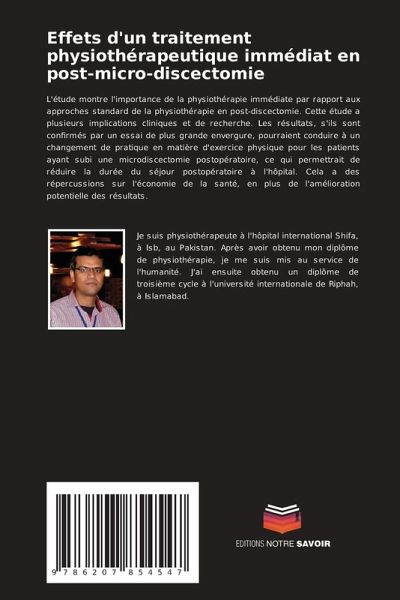 Effets d'un traitement physiothérapeutique immédiat en post-micro-discectomie

L'étude montre l'importance de la physiothérapie immédiate par rapport aux approches standard de la physiothérapie en post-discectomie. Cette étude a plusieurs implications cliniques et de recherche. Les résultats, s'ils sont confirmés par un essai de plus grande envergure, pourraient conduire à un changement de pratique en matière d'exercice physique pour les patients ayant subi une microdiscectomie postopératoire, ce qui permettrait de réduire la durée du séjour postopératoire à l'hôpital. Cela a des répercussions sur l'économie de la santé, en plus de l'amélioration potentielle des résultats.

Je suis physiothérapeute à l'hôpital international Shifa, à Isb, au Pakistan. Après avoir obtenu mon diplôme de physiothérapie, je me suis mis au service de l'humanité. J'ai ensuite obtenu un diplôme de troisième cycle à l'université internationale de Riphah, à Islamabad.

9 786207 854547

EDITIONS NOTRE SAVOIR